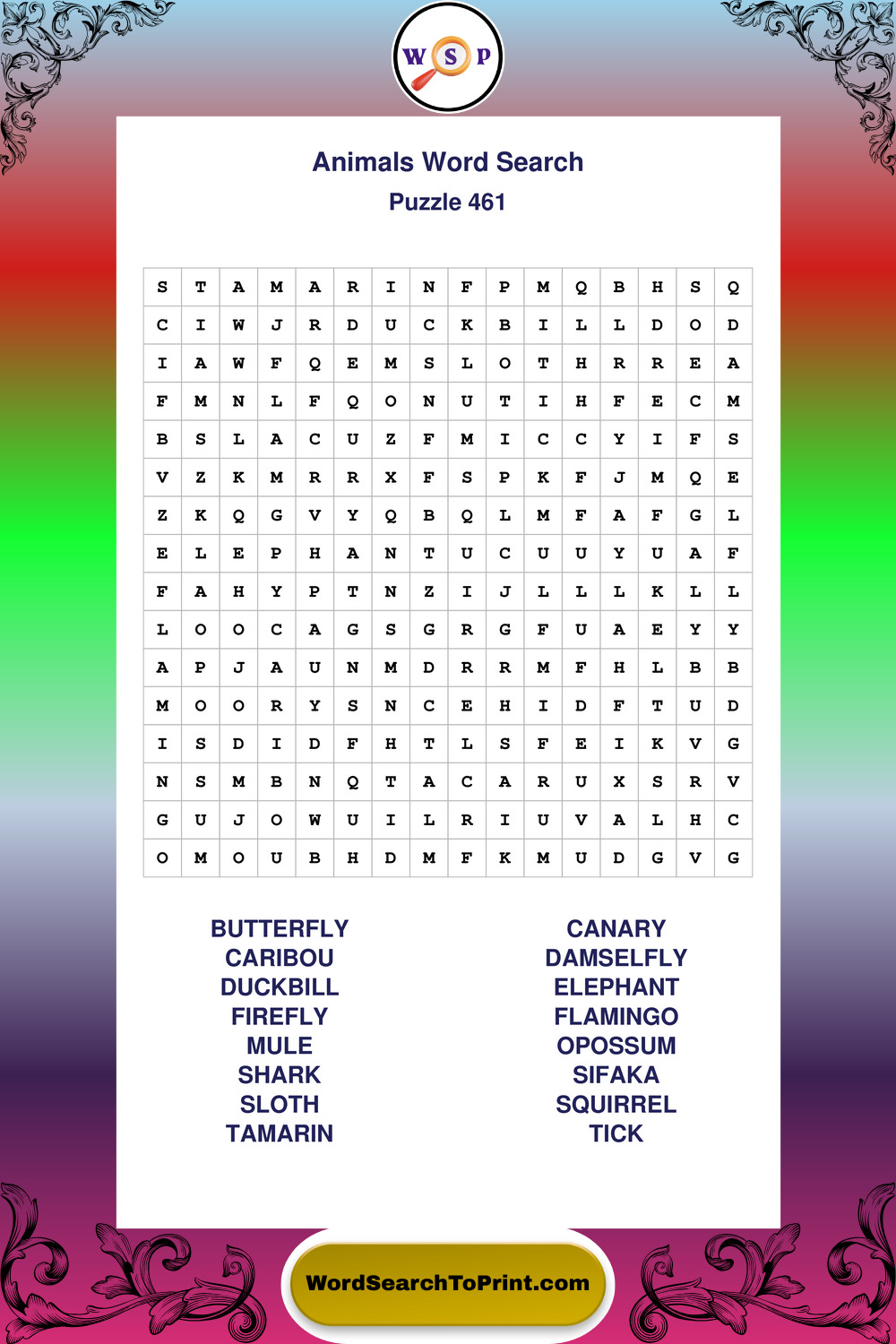 W S P

Animals Word Search
Puzzle 461

| S | T | A | M | A | R | I | N | F | P | M | Q | B | H | S | Q |
|---|---|---|---|---|---|---|---|---|---|---|---|---|---|---|---|
| C | I | W | J | R | D | U | C | K | B | I | L | L | D | O | D |
| I | A | W | F | Q | E | M | S | L | O | T | H | R | R | E | A |
| F | M | N | L | F | Q | O | N | U | T | I | H | F | E | C | M |
| B | S | L | A | C | U | Z | F | M | I | C | C | Y | I | F | S |
| V | Z | K | M | R | R | X | F | S | P | K | F | J | M | Q | E |
| Z | K | Q | G | V | Y | Q | B | Q | L | M | F | A | F | G | L |
| E | L | E | P | H | A | N | T | U | C | U | U | Y | U | A | F |
| F | A | H | Y | P | T | N | Z | I | J | L | L | L | K | L | L |
| L | O | O | C | A | G | S | G | R | G | F | U | A | E | Y | Y |
| A | P | J | A | U | N | M | D | R | R | M | F | H | L | B | B |
| M | O | O | R | Y | S | N | C | E | H | I | D | F | T | U | D |
| I | S | D | I | D | F | H | T | L | S | F | E | I | K | V | G |
| N | S | M | B | N | Q | T | A | C | A | R | U | X | S | R | V |
| G | U | J | O | W | U | I | L | R | I | U | V | A | L | H | C |
| O | M | O | U | B | H | D | M | F | K | M | U | D | G | V | G |

BUTTERFLY
CARIBOU
DUCKBILL
FIREFLY
MULE
SHARK
SLOTH
TAMARIN

CANARY
DAMSELFLY
ELEPHANT
FLAMINGO
OPOSSUM
SIFAKA
SQUIRREL
TICK

WordSearchToPrint.com